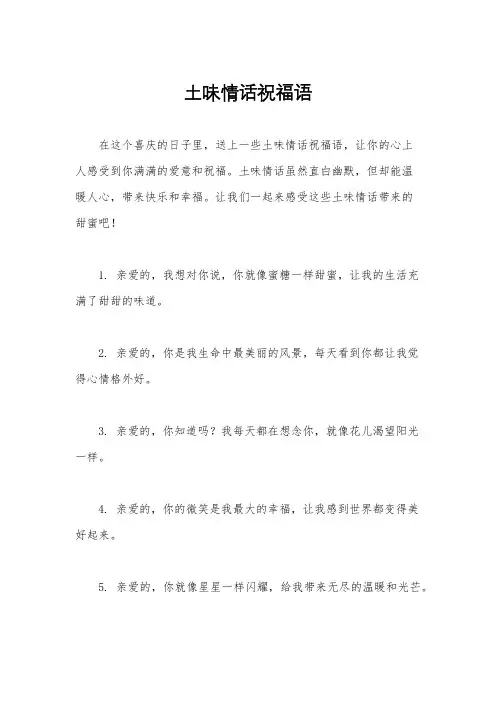 土味情话祝福语

在这个喜庆的日子里，送上一些土味情话祝福语，让你的心上人感受到你满满的爱意和祝福。土味情话虽然直白幽默，但却能温暖人心，带来快乐和幸福。让我们一起来感受这些土味情话带来的甜蜜吧！

1. 亲爱的，我想对你说，你就像蜜糖一样甜蜜，让我的生活充满了甜甜的味道。

2. 亲爱的，你是我生命中最美丽的风景，每天看到你都让我觉得心情格外好。

3. 亲爱的，你知道吗？我每天都在想念你，就像花儿渴望阳光一样。

4. 亲爱的，你的微笑是我最大的幸福，让我感到世界都变得美好起来。

5. 亲爱的，你就像星星一样闪耀，给我带来无尽的温暖和光芒。